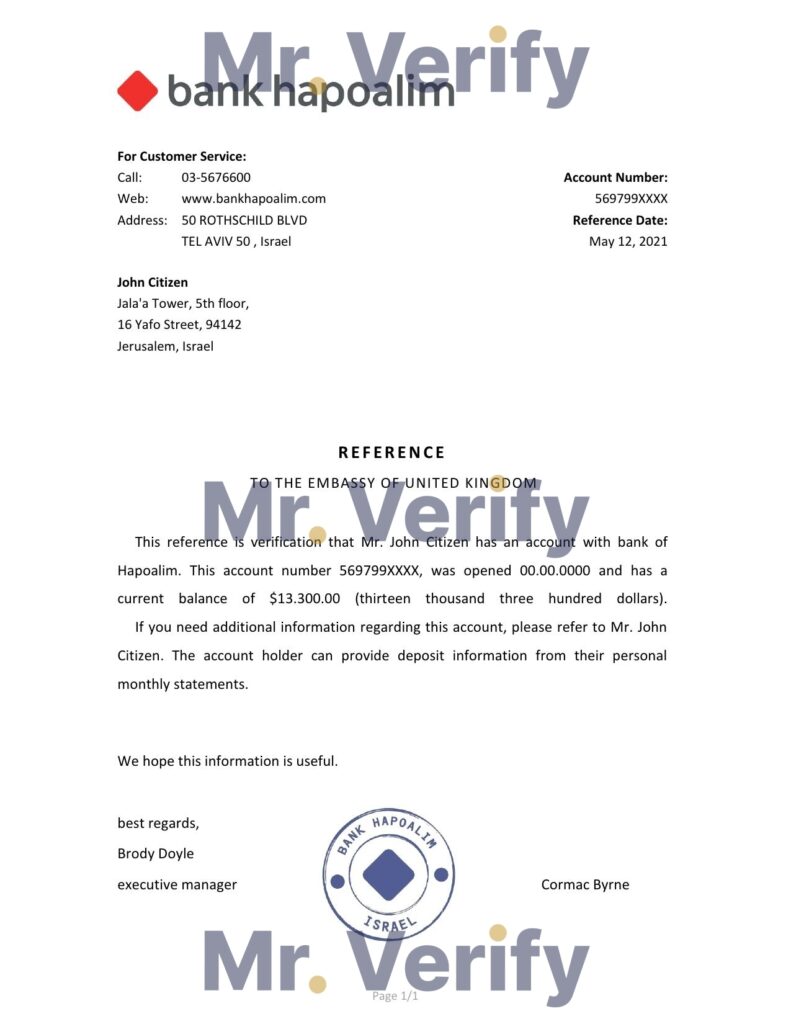 Mr. Verify

bank hapoalim

For Customer Service:
Call: 03-5676600
Web: www.bankhapoalim.com
Address: 50 ROTHSCHILD BLVD
TEL AVIV 50 , Israel

Account Number:
569799XXXX
Reference Date:
May 12, 2021

John Citizen
Jala'a Tower, 5th floor,
16 Yafo Street, 94142
Jerusalem, Israel

REFERENCE

TO THE EMBASSY OF UNITED KINGDOM

Mr. Verify

This reference is verification that Mr. John Citizen has an account with bank of Hapoalim. This account number 569799XXXX, was opened 00.00.0000 and has a current balance of $13.300.00 (thirteen thousand three hundred dollars).

If you need additional information regarding this account, please refer to Mr. John Citizen. The account holder can provide deposit information from their personal monthly statements.

We hope this information is useful.

best regards,
Brody Doyle
executive manager

BANK HAPOALIM
ISRAEL

Cormac Byrne

Mr. Verify

Page 1/1